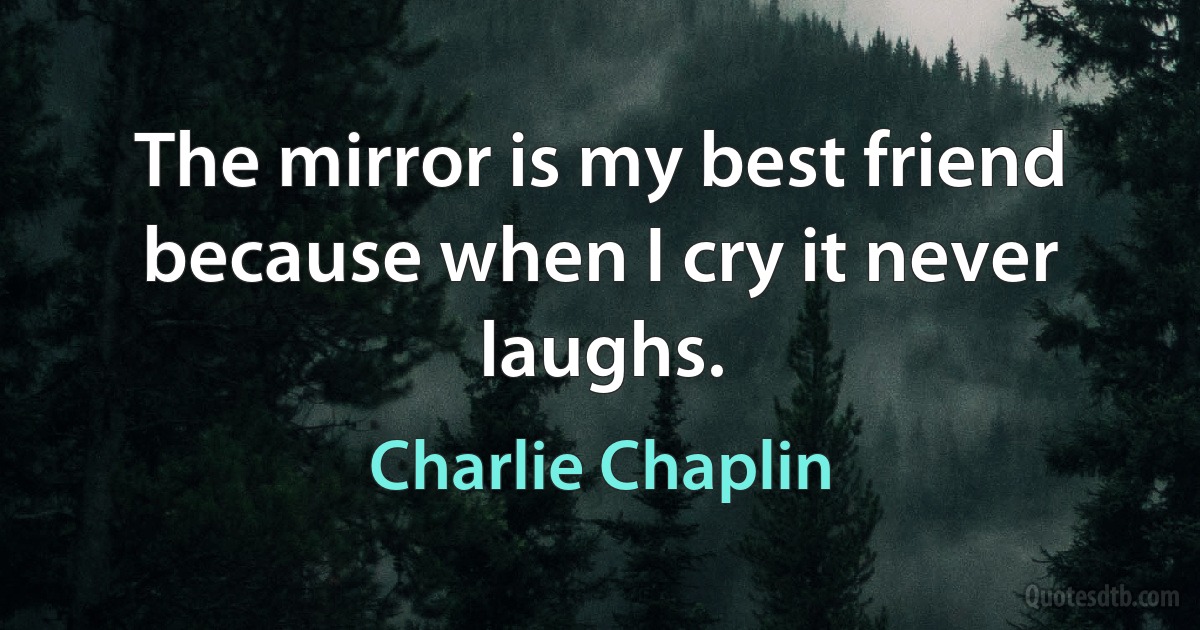 The mirror is my best friend because when I cry it never laughs.

Charlie Chaplin

Quotesdtb.com